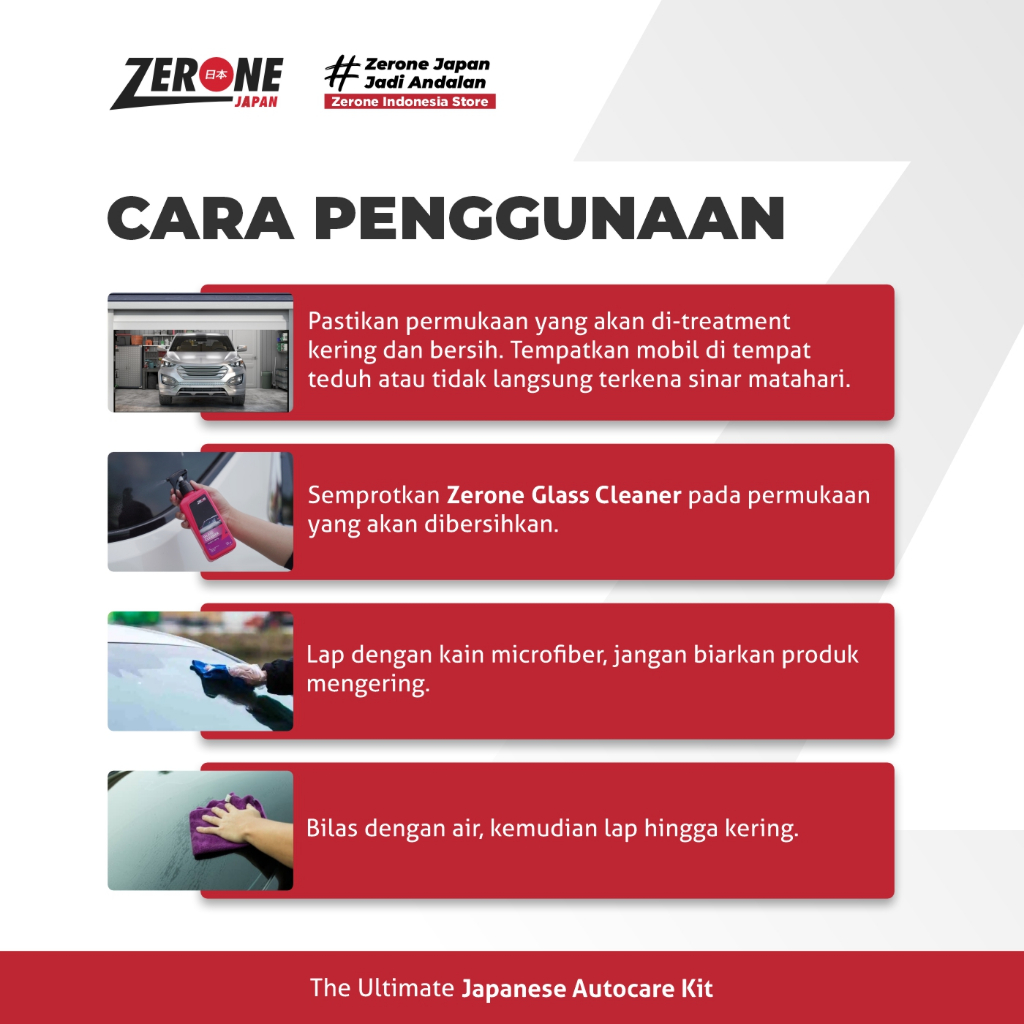 ZERONE 日本 JAPAN

# Zerone Japan Jadi Andalan
Zerone Indonesia Store

CARA PENGGUNAAN

Pastikan permukaan yang akan di-treatment kering dan bersih. Tempatkan mobil di tempat teduh atau tidak langsung terkena sinar matahari.

Semprotkan Zerone Glass Cleaner pada permukaan yang akan dibersihkan.

Lap dengan kain microfiber, jangan biarkan produk mengering.

Bilas dengan air, kemudian lap hingga kering.

The Ultimate Japanese Autocare Kit